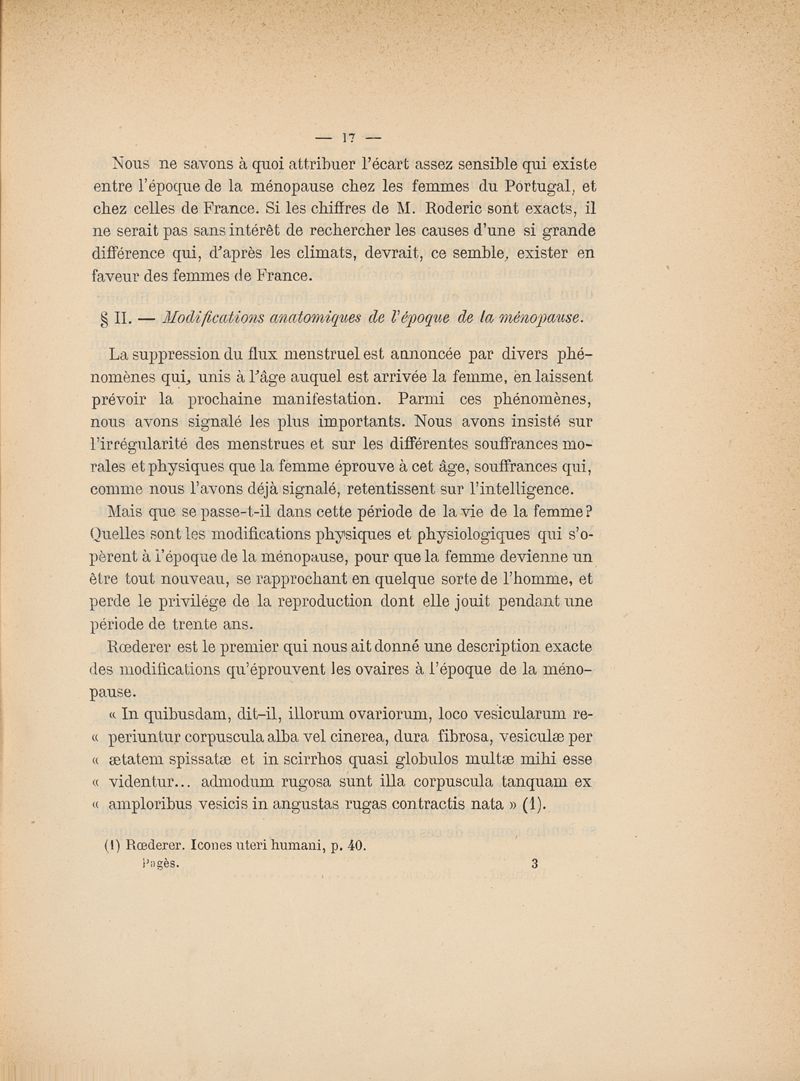 — 17 —

Nous ne savons à quoi attribuer l'écart assez sensible qui existe entre l'époque de la ménopause chez les femmes du Portugal, et chez celles de France. Si les chiffres de M. Roderic sont exacts, il ne serait pas sans intérêt de rechercher les causes d'une si grande différence qui, d'après les climats, devrait, ce semble, exister en faveur des femmes de France.

§ II. — Modifications anatomiques de l'époque de la ménopause.

La suppression du flux menstruel est annoncée par divers phénomènes qui, unis à l'âge auquel est arrivée la femme, en laissent prévoir la prochaine manifestation. Parmi ces phénomènes, nous avons signalé les plus importants. Nous avons insisté sur l'irrégularité des menstrues et sur les différentes souffrances morales et physiques que la femme éprouve à cet âge, souffrances qui, comme nous l'avons déjà signalé, retentissent sur l'intelligence.

Mais que se passe-t-il dans cette période de la vie de la femme? Quelles sont les modifications physiques et physiologiques qui s'opèrent à l'époque de la ménopause, pour que la femme devienne un être tout nouveau, se rapprochant en quelque sorte de l'homme, et perde le privilége de la reproduction dont elle jouit pendant une période de trente ans.

Rœderer est le premier qui nous ait donné une description exacte des modifications qu'éprouvent les ovaires à l'époque de la ménopause.

« In quibusdam, dit-il, illorum ovariorum, loco vesicularum re- « periuntur corpuscula alba vel cinerea, dura fibrosa, vesiculæ per « ætatem spissatæ et in scirrhos quasi globulos multæ mihi esse « videntur... admodum rugosa sunt illa corpuscula tanquam ex « amploribus vesicis in angustas rugas contractis nata » (1).

(1) Rœderer. Icones uteri humani, p. 40.
Pagès. 3